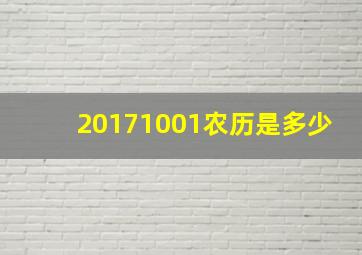 20171001农历是多少